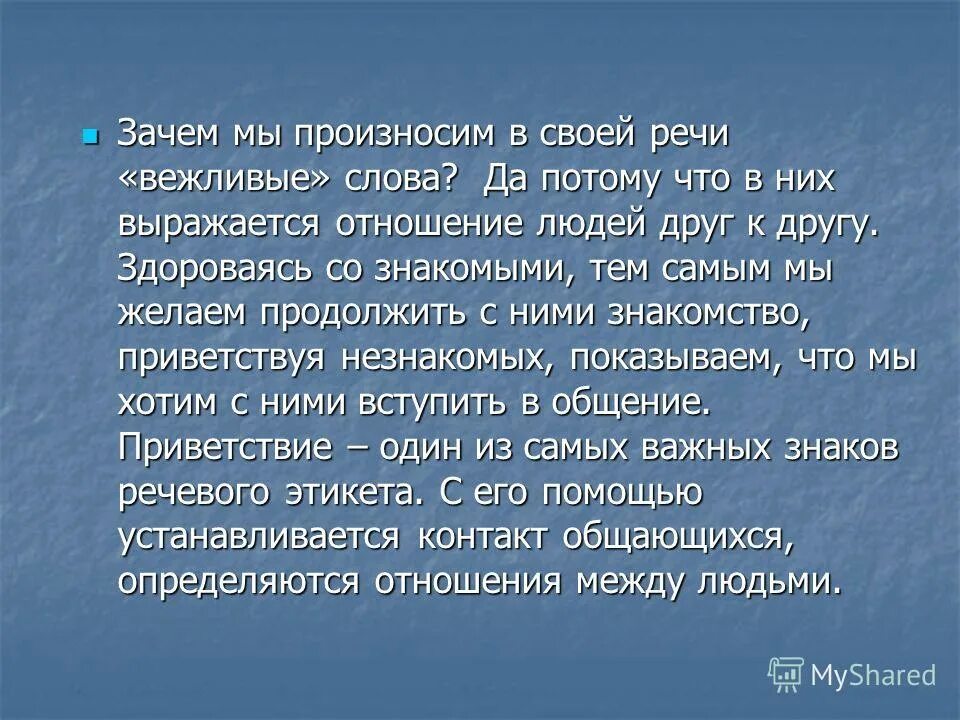 Зачем мы произносим в своей речи «вежливые» слова? Да потому что в них выражается отношение людей друг к другу. Здороваясь со знакомыми, тем самым мы желаем продолжить с ними знакомство, приветствуя незнакомых, показываем, что мы хотим с ними вступить в общение. Приветствие – один из самых важных знаков речевого этикета. С его помощью устанавливается контакт общающихся, определяются отношения между людьми.

MyShared